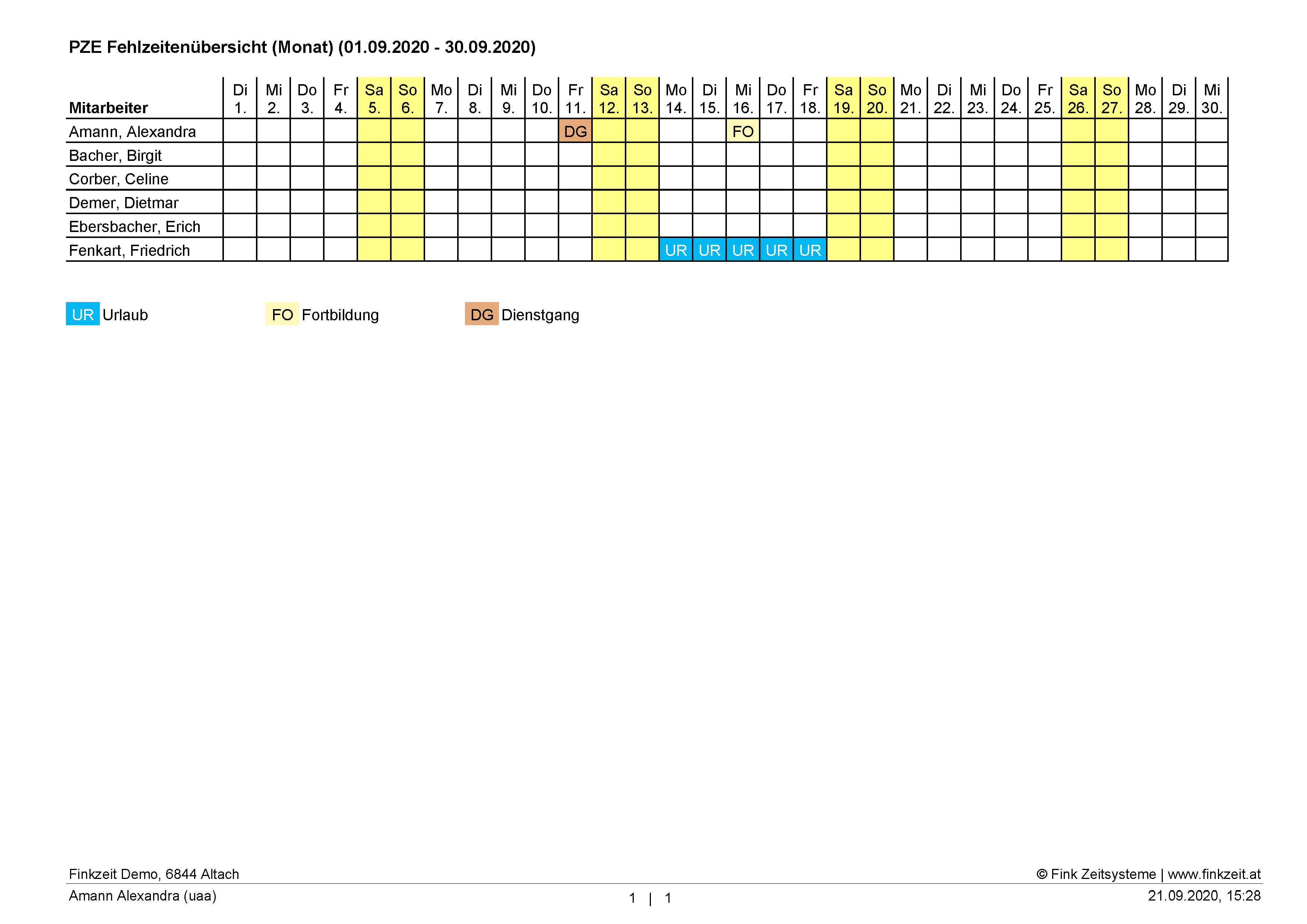 PZE Fehlzeitenübersicht (Monat) (01.09.2020 - 30.09.2020)

| Mitarbeiter | Di 1. | Mi 2. | Do 3. | Fr 4. | Sa 5. | So 6. | Mo 7. | Di 8. | Mi 9. | Do 10. | Fr 11. | Sa 12. | So 13. | Mo 14. | Di 15. | Mi 16. | Do 17. | Fr 18. | Sa 19. | So 20. | Mo 21. | Di 22. | Mi 23. | Do 24. | Fr 25. | Sa 26. | So 27. | Mo 28. | Di 29. | Mi 30. |
|---|---|---|---|---|---|---|---|---|---|---|---|---|---|---|---|---|---|---|---|---|---|---|---|---|---|---|---|---|---|---|
| Amann, Alexandra | | | | | | | | | | | DG | | | | | FO | | | | | | | | | | | | | | |
| Bacher, Birgit | | | | | | | | | | | | | | | | | | | | | | | | | | | | | | |
| Corber, Celine | | | | | | | | | | | | | | | | | | | | | | | | | | | | | | |
| Demer, Dietmar | | | | | | | | | | | | | | | | | | | | | | | | | | | | | | |
| Ebersbacher, Erich | | | | | | | | | | | | | | | | | | | | | | | | | | | | | | |
| Fenkart, Friedrich | | | | | | | | | | | | | | UR | UR | UR | UR | UR | | | | | | | | | | | | |

UR Urlaub FO Fortbildung DG Dienstgang

Finkzeit Demo, 6844 Altach
© Fink Zeitsysteme | www.finkzeit.at
Amann Alexandra (uaa)
1 | 1
21.09.2020, 15:28